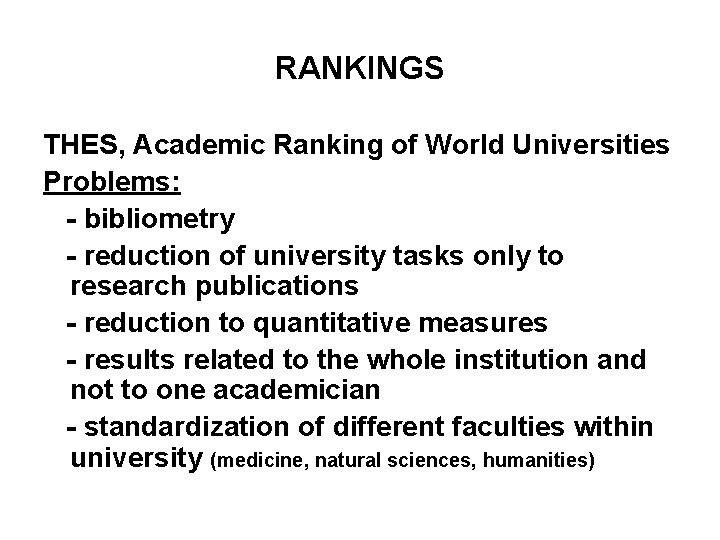 RANKINGS

THES, Academic Ranking of World Universities

Problems:

- bibliometry
- reduction of university tasks only to research publications
- reduction to quantitative measures
- results related to the whole institution and not to one academician
- standardization of different faculties within university (medicine, natural sciences, humanities)